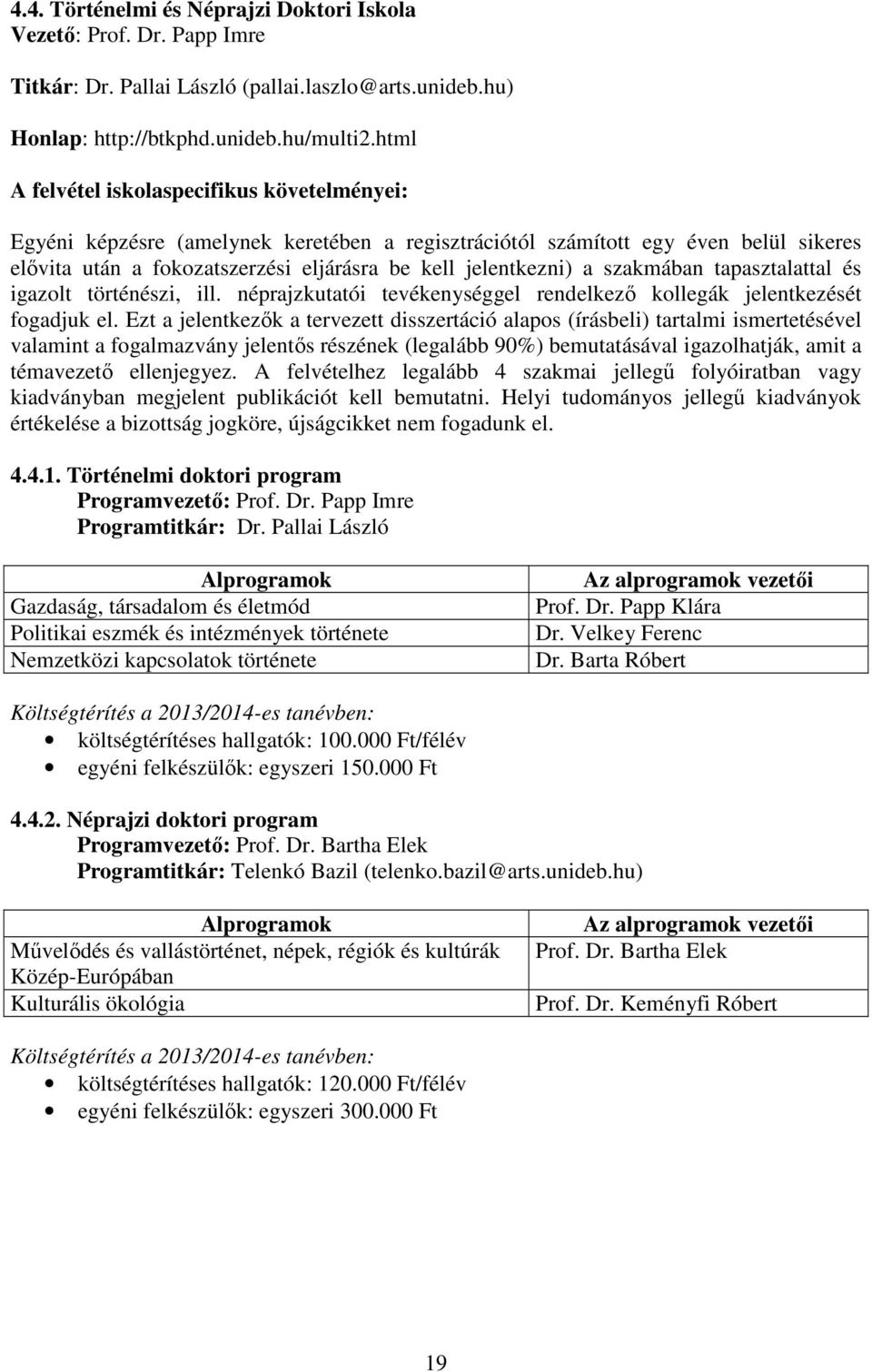 4.4. Történelmi és Néprajzi Doktori Iskola
Vezető: Prof. Dr. Papp Imre

Titkár: Dr. Pallai László (pallai.laszlo@arts.unideb.hu)

Honlap: http://btkphd.unideb.hu/multi2.html

A felvétel iskolaspecifikus követelményei:

Egyéni képzésre (amelynek keretében a regisztrációtól számított egy éven belül sikeres elővita után a fokozatszerzési eljárásra be kell jelentkezni) a szakmában tapasztalattal és igazolt történészi, ill. néprajzkutatói tevékenységgel rendelkező kollegák jelentkezését fogadjuk el. Ezt a jelentkezők a tervezett disszertáció alapos (írásbeli) tartalmi ismertetésével valamint a fogalmazvány jelentős részének (legalább 90%) bemutatásával igazolhatják, amit a témavezető ellenjegyez. A felvételhez legalább 4 szakmai jellegű folyóiratban vagy kiadványban megjelent publikációt kell bemutatni. Helyi tudományos jellegű kiadványok értékelése a bizottság jogköre, újságcikket nem fogadunk el.

4.4.1. Történelmi doktori program
Programvezető: Prof. Dr. Papp Imre
Programtitkár: Dr. Pallai László

| Alprogramok | Az alprogramok vezetői |
|---|---|
| Gazdaság, társadalom és életmód | Prof. Dr. Papp Klára |
| Politikai eszmék és intézmények története | Dr. Velkey Ferenc |
| Nemzetközi kapcsolatok története | Dr. Barta Róbert |

Költségtérítés a 2013/2014-es tanévben:
• költségtérítéses hallgatók: 100.000 Ft/félév
• egyéni felkészülők: egyszeri 150.000 Ft

4.4.2. Néprajzi doktori program
Programvezető: Prof. Dr. Bartha Elek
Programtitkár: Telenkó Bazil (telenko.bazil@arts.unideb.hu)

| Alprogramok | Az alprogramok vezetői |
|---|---|
| Művelődés és vallástörténet, népek, régiók és kultúrák Közép-Európában | Prof. Dr. Bartha Elek |
| Kulturális ökológia | Prof. Dr. Keményfi Róbert |

Költségtérítés a 2013/2014-es tanévben:
• költségtérítéses hallgatók: 120.000 Ft/félév
• egyéni felkészülők: egyszeri 300.000 Ft

19